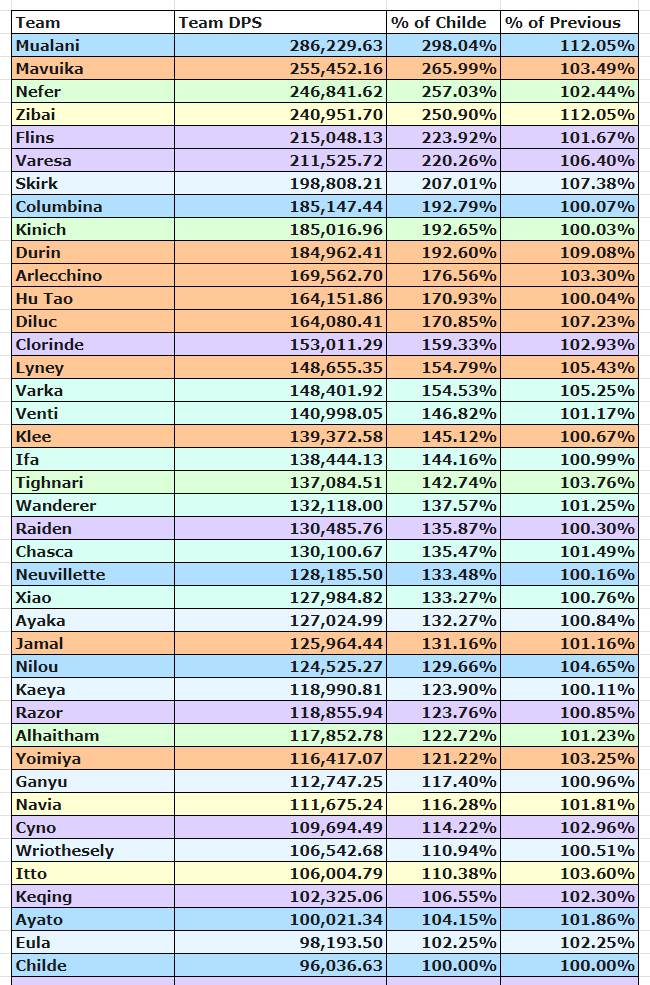 | Team | Team DPS | % of Childe | % of Previous |
|---|---|---|---|
| Mualani | 286,229.63 | 298.04% | 112.05% |
| Mavuika | 255,452.16 | 265.99% | 103.49% |
| Nefer | 246,841.62 | 257.03% | 102.44% |
| Zibai | 240,951.70 | 250.90% | 112.05% |
| Flins | 215,048.13 | 223.92% | 101.67% |
| Varesa | 211,525.72 | 220.26% | 106.40% |
| Skirk | 198,808.21 | 207.01% | 107.38% |
| Columbina | 185,147.44 | 192.79% | 100.07% |
| Kinich | 185,016.96 | 192.65% | 100.03% |
| Durin | 184,962.41 | 192.60% | 109.08% |
| Arlecchino | 169,562.70 | 176.56% | 103.30% |
| Hu Tao | 164,151.86 | 170.93% | 100.04% |
| Diluc | 164,080.41 | 170.85% | 107.23% |
| Clorinde | 153,011.29 | 159.33% | 102.93% |
| Lyney | 148,655.35 | 154.79% | 105.43% |
| Varka | 148,401.92 | 154.53% | 105.25% |
| Venti | 140,998.05 | 146.82% | 101.17% |
| Klee | 139,372.58 | 145.12% | 100.67% |
| Ifa | 138,444.13 | 144.16% | 100.99% |
| Tighnari | 137,084.51 | 142.74% | 103.76% |
| Wanderer | 132,118.00 | 137.57% | 101.25% |
| Raiden | 130,485.76 | 135.87% | 100.30% |
| Chasca | 130,100.67 | 135.47% | 101.49% |
| Neuvillette | 128,185.50 | 133.48% | 100.16% |
| Xiao | 127,984.82 | 133.27% | 100.76% |
| Ayaka | 127,024.99 | 132.27% | 100.84% |
| Jamal | 125,964.44 | 131.16% | 101.16% |
| Nilou | 124,525.27 | 129.66% | 104.65% |
| Kaeya | 118,990.81 | 123.90% | 100.11% |
| Razor | 118,855.94 | 123.76% | 100.85% |
| Alhaitham | 117,852.78 | 122.72% | 101.23% |
| Yoimiya | 116,417.07 | 121.22% | 103.25% |
| Ganyu | 112,747.25 | 117.40% | 100.96% |
| Navia | 111,675.24 | 116.28% | 101.81% |
| Cyno | 109,694.49 | 114.22% | 102.96% |
| Wriothesely | 106,542.68 | 110.94% | 100.51% |
| Itto | 106,004.79 | 110.38% | 103.60% |
| Keqing | 102,325.06 | 106.55% | 102.30% |
| Ayato | 100,021.34 | 104.15% | 101.86% |
| Eula | 98,193.50 | 102.25% | 102.25% |
| Childe | 96,036.63 | 100.00% | 100.00% |